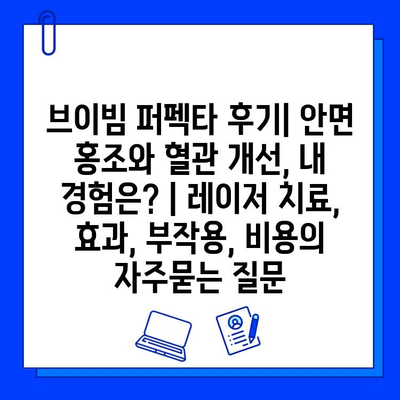 브이빔 퍼펙타 후기| 안면 홍조와 혈관 개선, 내 경험은? | 레이저 치료, 효과, 부작용, 비용의 자주묻는 질문